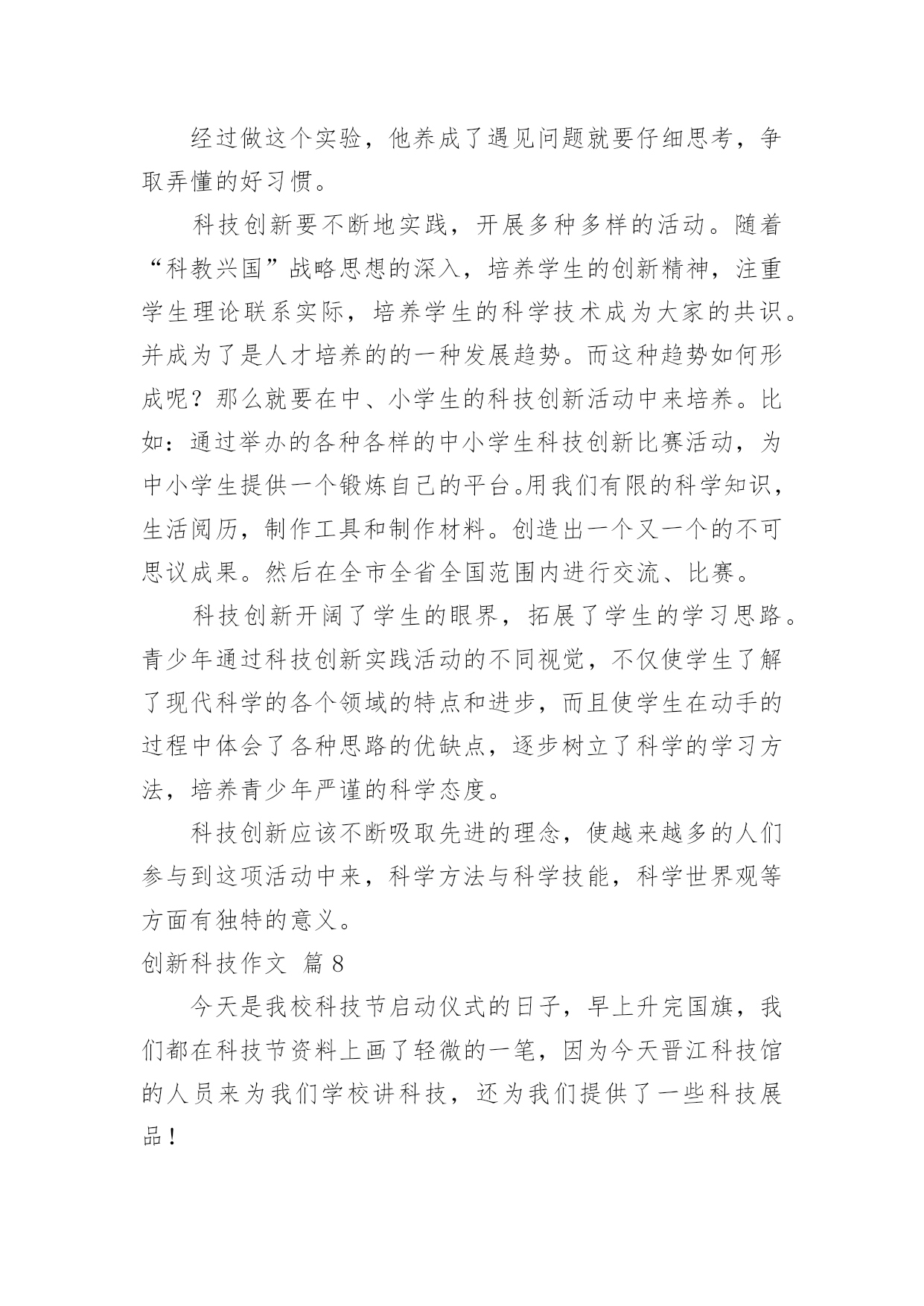 经过做这个实验，他养成了遇见问题就要仔细思考，争取弄懂的好习惯。

科技创新要不断地实践，开展多种多样的活动。随着“科教兴国”战略思想的深入，培养学生的创新精神，注重学生理论联系实际，培养学生的科学技术成为大家的共识。并成为了是人才培养的的一种发展趋势。而这种趋势如何形成呢？那么就要在中、小学生的科技创新活动中来培养。比如：通过举办的各种各样的中小学生科技创新比赛活动，为中小学生提供一个锻炼自己的平台。用我们有限的科学知识，生活阅历，制作工具和制作材料。创造出一个又一个的不可思议成果。然后在全市全省全国范围内进行交流、比赛。

科技创新开阔了学生的眼界，拓展了学生的学习思路。青少年通过科技创新实践活动的不同视觉，不仅使学生了解了现代科学的各个领域的特点和进步，而且使学生在动手的过程中体会了各种思路的优缺点，逐步树立了科学的学习方法，培养青少年严谨的科学态度。

科技创新应该不断吸取先进的理念，使越来越多的人们参与到这项活动中来，科学方法与科学技能，科学世界观等方面有独特的意义。

创新科技作文 篇 8

今天是我校科技节启动仪式的日子，早上升完国旗，我们都在科技节资料上画了轻微的一笔，因为今天晋江科技馆的人员来为我们学校讲科技，还为我们提供了一些科技展品！